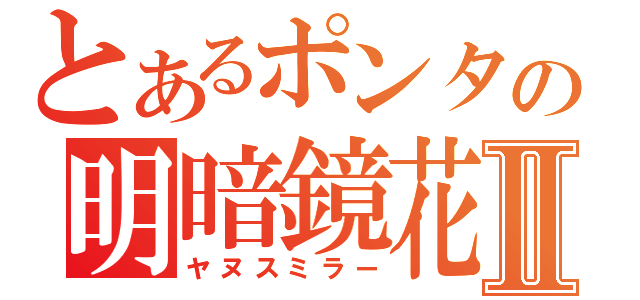 とあるポンタの
明暗鏡花Ⅱ
ヤヌスミラー